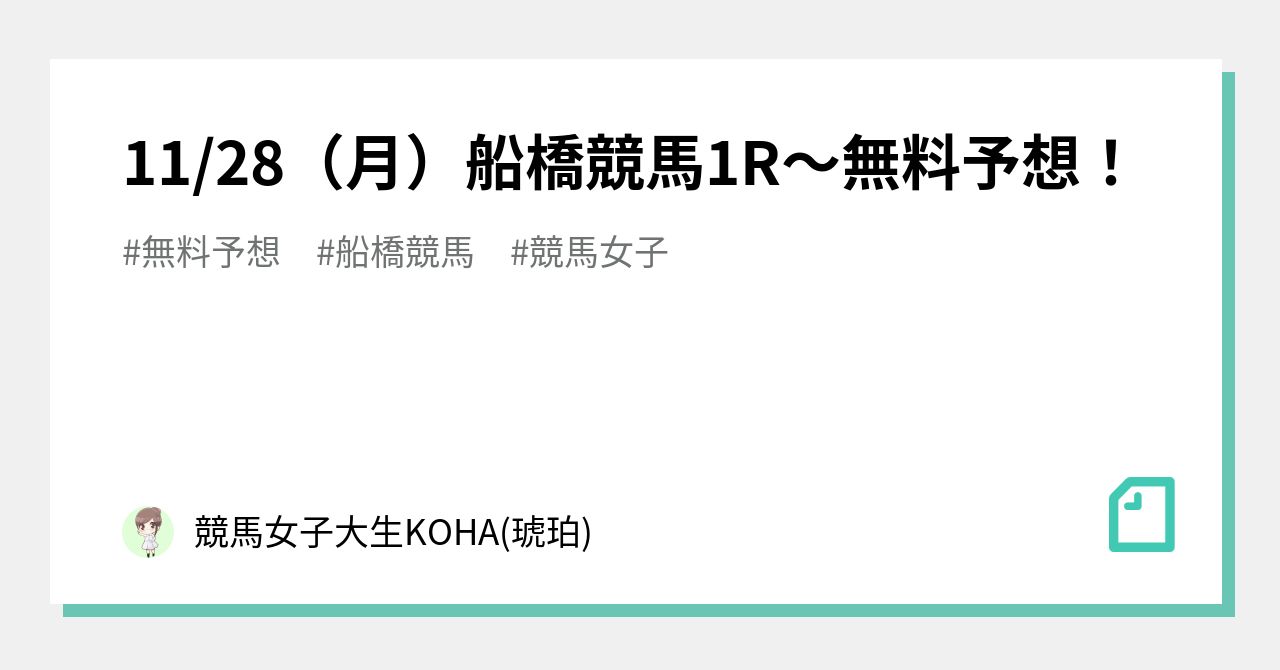 11/28（月）船橋競馬1R〜無料予想！

#無料予想　#船橋競馬　#競馬女子

競馬女子大生KOHA(琥珀)